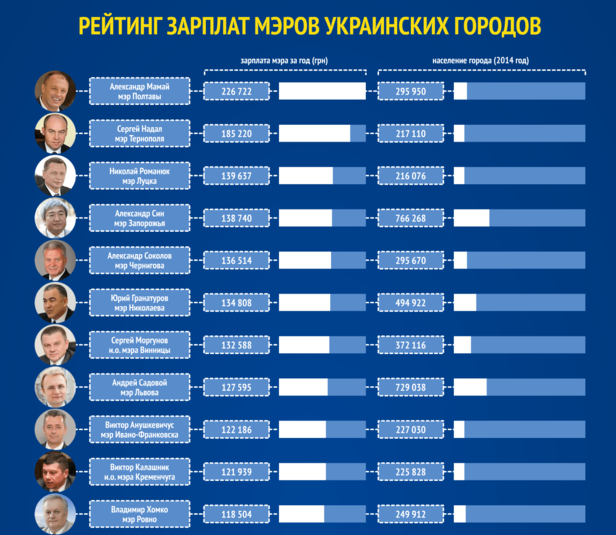 РЕЙТИНГ ЗАРПЛАТ МЭРОВ УКРАИНСКИХ ГОРОДОВ

| | зарплата мэра за год (грн) | население города (2014 год) |
|---|---|---|
| Александр Мамай мэр Полтавы | 226 722 | 295 950 |
| Сергей Надал мэр Тернополя | 185 220 | 217 110 |
| Николай Романюк мэр Луцка | 139 637 | 216 076 |
| Александр Син мэр Запорожья | 138 740 | 766 268 |
| Александр Соколов мэр Чернигова | 136 514 | 295 670 |
| Юрий Гранатуров мэр Николаева | 134 808 | 494 922 |
| Сергей Моргунов и.о. мэра Винницы | 132 588 | 372 116 |
| Андрей Садовой мэр Львова | 127 595 | 729 038 |
| Виктор Анушкевичус мэр Ивано-Франковска | 122 186 | 227 030 |
| Виктор Калашник и.о. мэра Кременчуга | 121 939 | 225 828 |
| Владимир Хомко мэр Ровно | 118 504 | 249 912 |